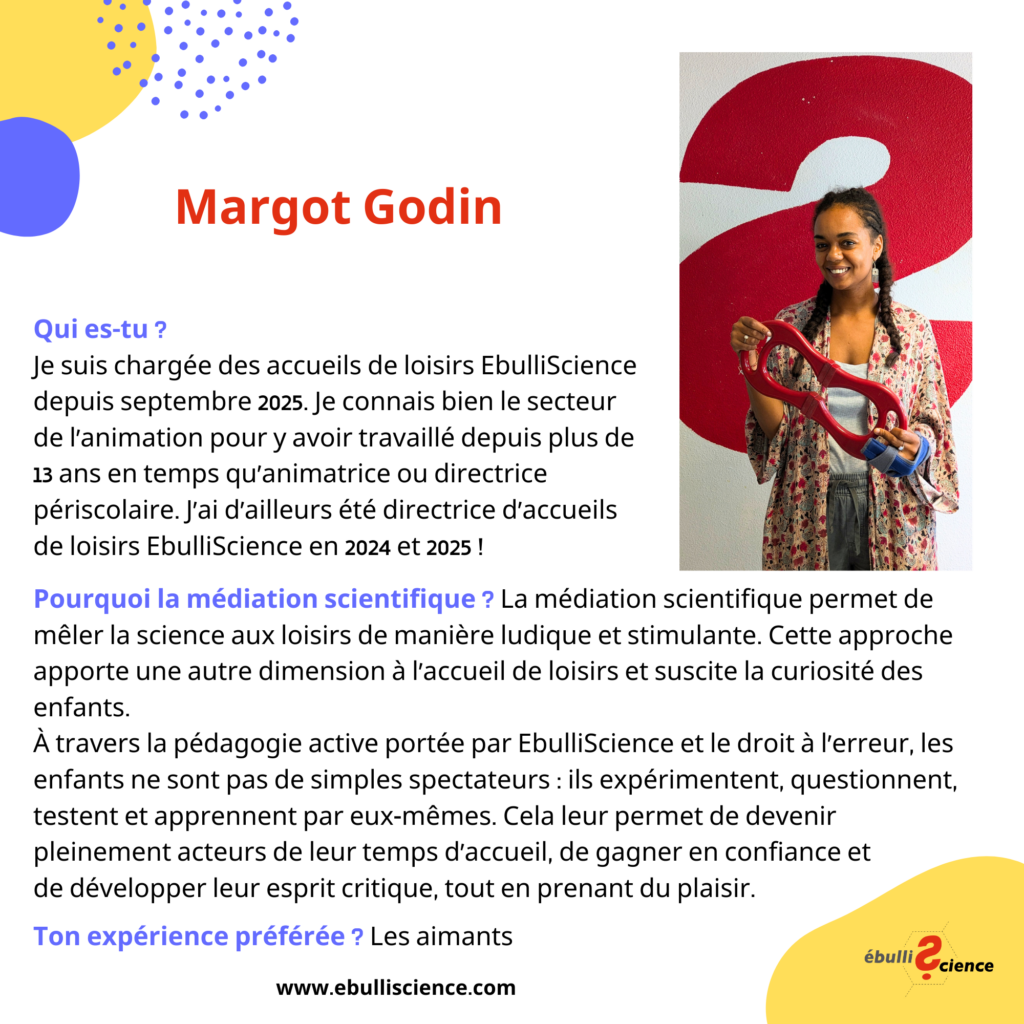 Margot Godin

Qui es-tu ?
Je suis chargée des accueils de loisirs EbulliScience depuis septembre 2025. Je connais bien le secteur de l'animation pour y avoir travaillé depuis plus de 13 ans en temps qu'animatrice ou directrice périscolaire. J'ai d'ailleurs été directrice d'accueils de loisirs EbulliScience en 2024 et 2025 !

Pourquoi la médiation scientifique ? La médiation scientifique permet de mêler la science aux loisirs de manière ludique et stimulante. Cette approche apporte une autre dimension à l'accueil de loisirs et suscite la curiosité des enfants.
À travers la pédagogie active portée par EbulliScience et le droit à l'erreur, les enfants ne sont pas de simples spectateurs : ils expérimentent, questionnent, testent et apprennent par eux-mêmes. Cela leur permet de devenir pleinement acteurs de leur temps d'accueil, de gagner en confiance et de développer leur esprit critique, tout en prenant du plaisir.

Ton expérience préférée ? Les aimants

www.ebulliscience.com

ébulli science